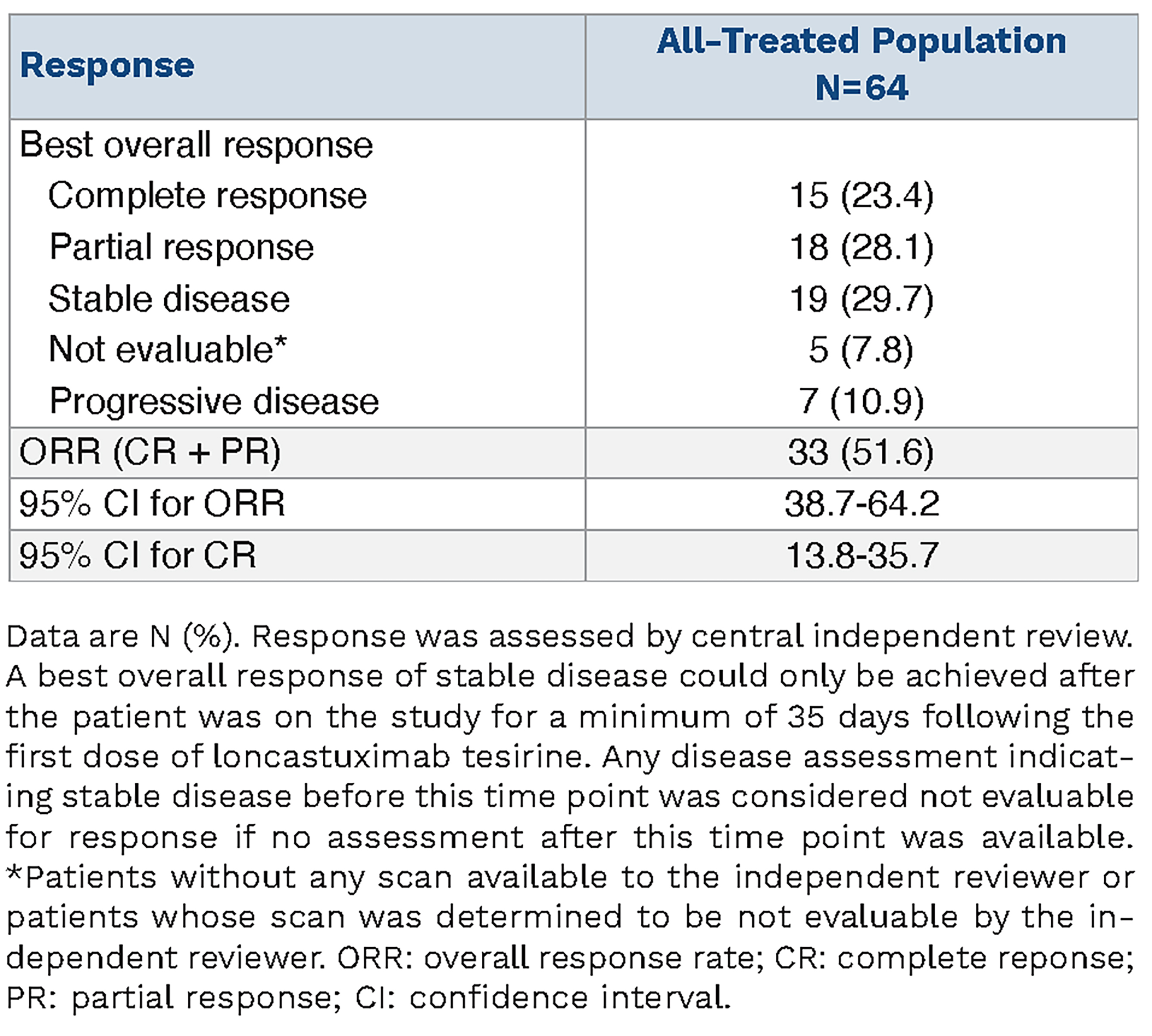 | Response | All-Treated Population N=64 |
|---|---|
| Best overall response | |
| Complete response | 15 (23.4) |
| Partial response | 18 (28.1) |
| Stable disease | 19 (29.7) |
| Not evaluable* | 5 (7.8) |
| Progressive disease | 7 (10.9) |
| ORR (CR + PR) | 33 (51.6) |
| 95% CI for ORR | 38.7-64.2 |
| 95% CI for CR | 13.8-35.7 |

Data are N (%). Response was assessed by central independent review. A best overall response of stable disease could only be achieved after the patient was on the study for a minimum of 35 days following the first dose of loncastuximab tesirine. Any disease assessment indicating stable disease before this time point was considered not evaluable for response if no assessment after this time point was available. *Patients without any scan available to the independent reviewer or patients whose scan was determined to be not evaluable by the independent reviewer. ORR: overall response rate; CR: complete reponse; PR: partial response; CI: confidence interval.